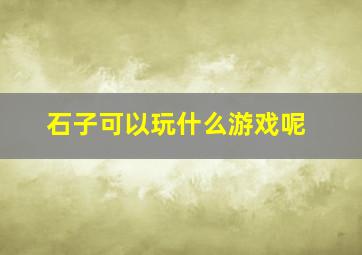 石子可以玩什么游戏呢